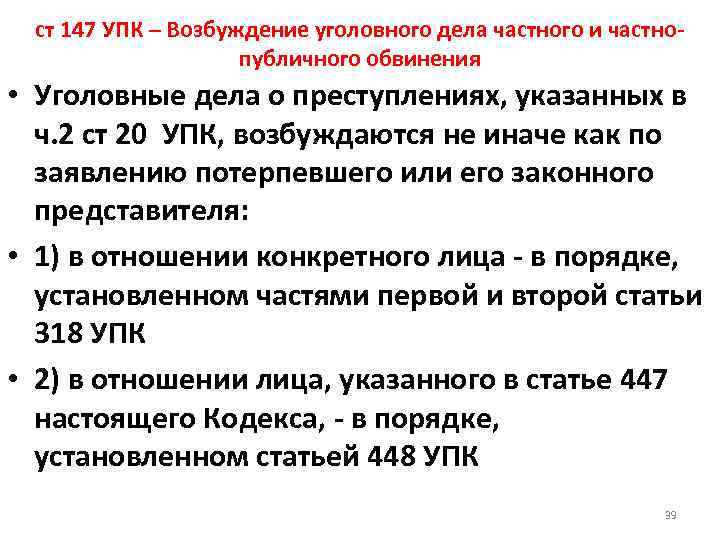 ст 147 УПК – Возбуждение уголовного дела частного и частно-публичного обвинения

• Уголовные дела о преступлениях, указанных в ч.2 ст 20 УПК, возбуждаются не иначе как по заявлению потерпевшего или его законного представителя:

• 1) в отношении конкретного лица - в порядке, установленном частями первой и второй статьи 318 УПК

• 2) в отношении лица, указанного в статье 447 настоящего Кодекса, - в порядке, установленном статьей 448 УПК

39